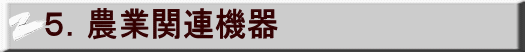 5. 農業関連機器